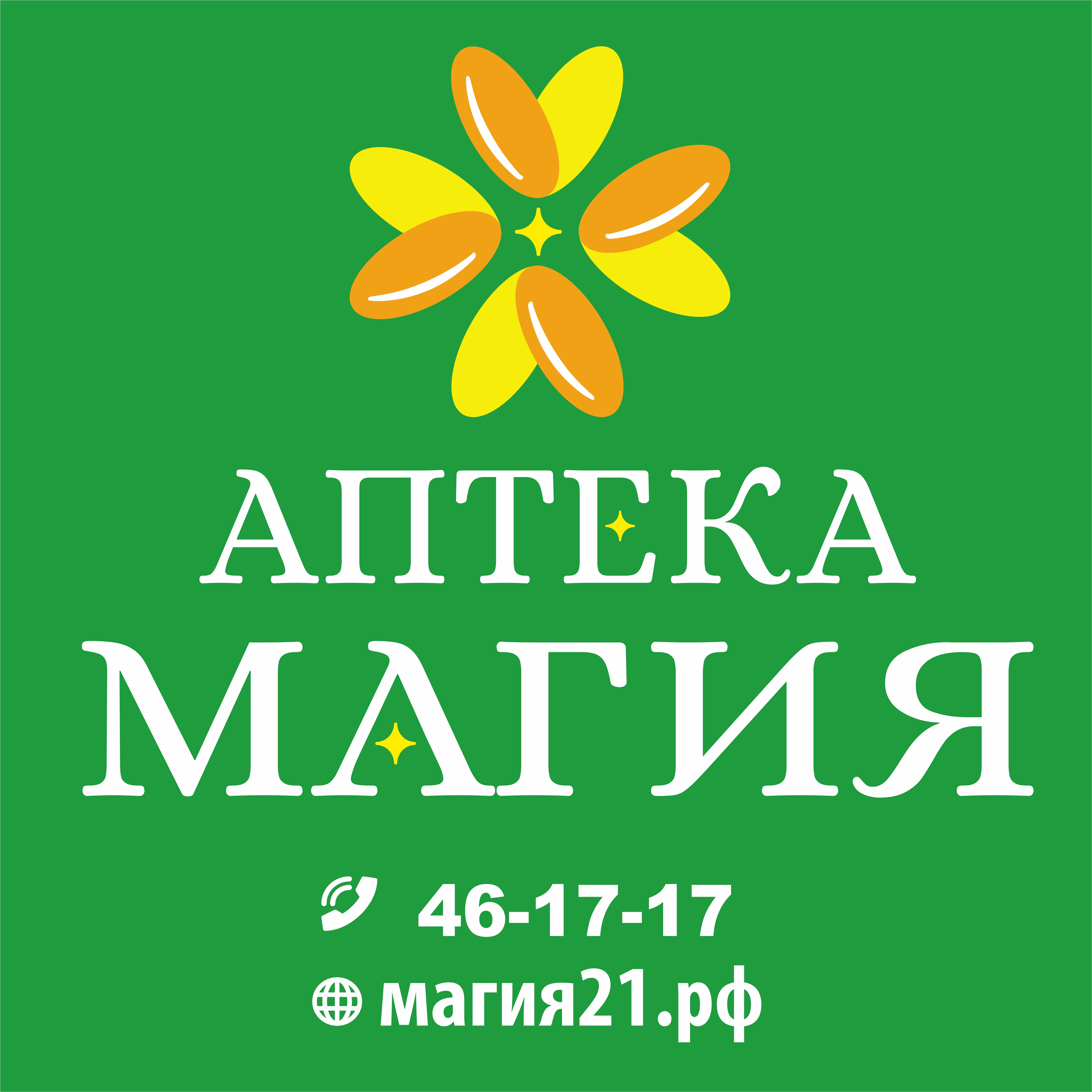 АПТЕКА
МАГИЯ

46-17-17

магия21.рф